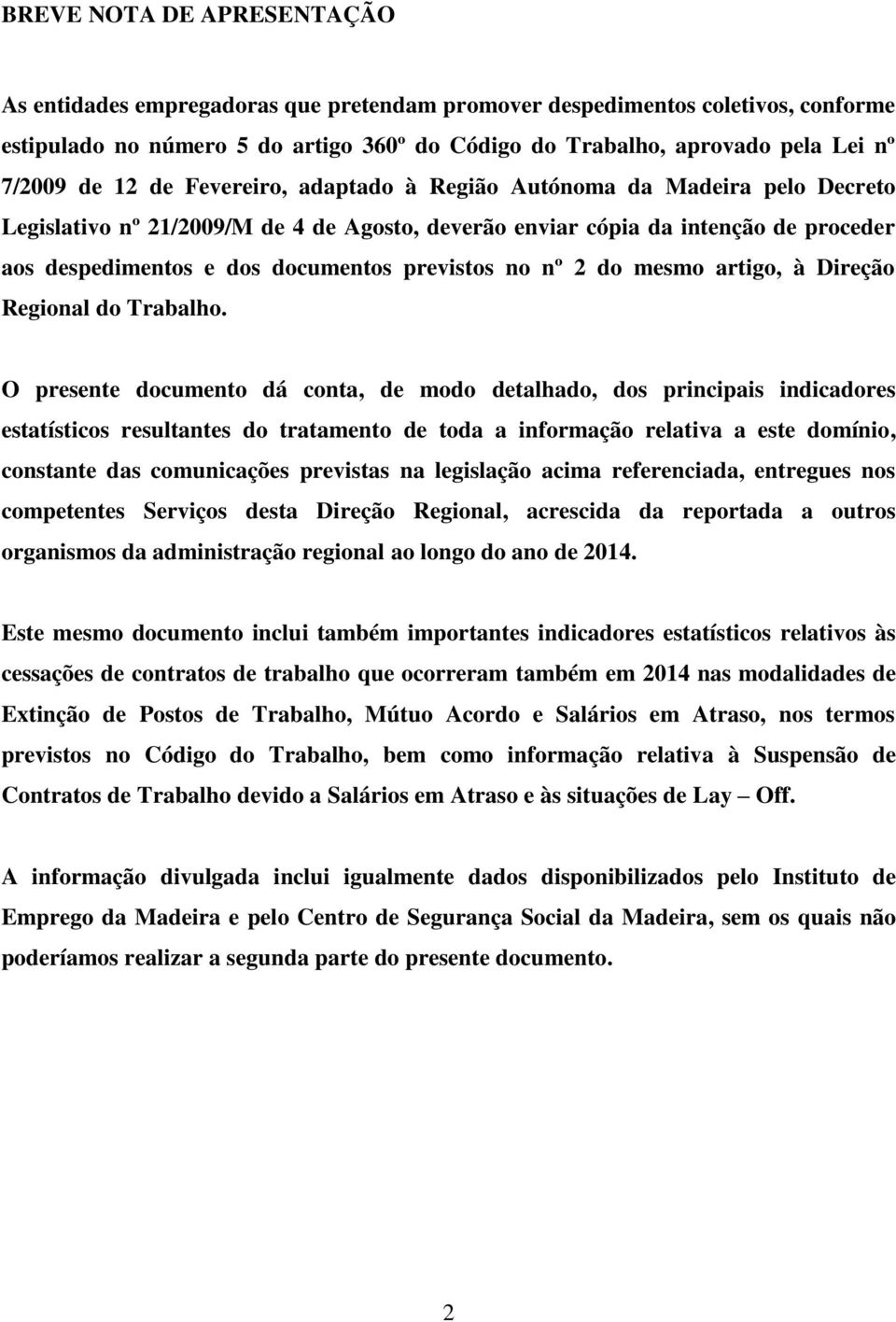 BREVE NOTA DE APRESENTAÇÃO

As entidades empregadoras que pretendam promover despedimentos coletivos, conforme estipulado no número 5 do artigo 360º do Código do Trabalho, aprovado pela Lei nº 7/2009 de 12 de Fevereiro, adaptado à Região Autónoma da Madeira pelo Decreto Legislativo nº 21/2009/M de 4 de Agosto, deverão enviar cópia da intenção de proceder aos despedimentos e dos documentos previstos no nº 2 do mesmo artigo, à Direção Regional do Trabalho.

O presente documento dá conta, de modo detalhado, dos principais indicadores estatísticos resultantes do tratamento de toda a informação relativa a este domínio, constante das comunicações previstas na legislação acima referenciada, entregues nos competentes Serviços desta Direção Regional, acrescida da reportada a outros organismos da administração regional ao longo do ano de 2014.

Este mesmo documento inclui também importantes indicadores estatísticos relativos às cessações de contratos de trabalho que ocorreram também em 2014 nas modalidades de Extinção de Postos de Trabalho, Mútuo Acordo e Salários em Atraso, nos termos previstos no Código do Trabalho, bem como informação relativa à Suspensão de Contratos de Trabalho devido a Salários em Atraso e às situações de Lay – Off.

A informação divulgada inclui igualmente dados disponibilizados pelo Instituto de Emprego da Madeira e pelo Centro de Segurança Social da Madeira, sem os quais não poderíamos realizar a segunda parte do presente documento.

2